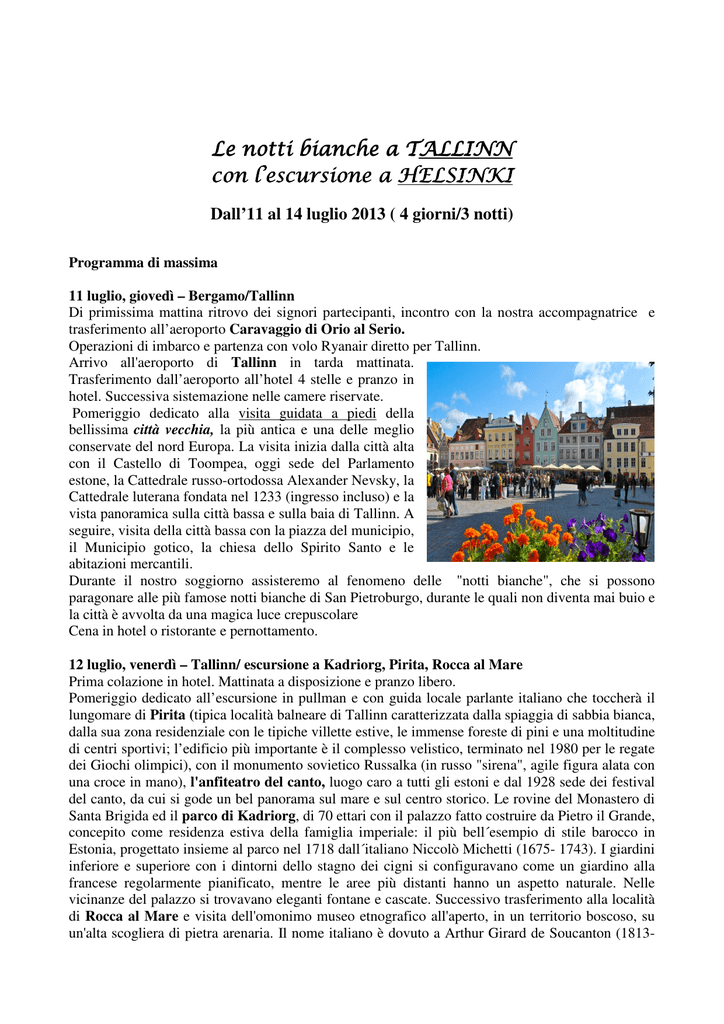 Le notti bianche a TALLINN
con l'escursione a HELSINKI

Dall'11 al 14 luglio 2013 ( 4 giorni/3 notti)

Programma di massima

11 luglio, giovedì – Bergamo/Tallinn
Di primissima mattina ritrovo dei signori partecipanti, incontro con la nostra accompagnatrice e trasferimento all'aeroporto Caravaggio di Orio al Serio.
Operazioni di imbarco e partenza con volo Ryanair diretto per Tallinn.
Arrivo all'aeroporto di Tallinn in tarda mattinata. Trasferimento dall'aeroporto all'hotel 4 stelle e pranzo in hotel. Successiva sistemazione nelle camere riservate.
Pomeriggio dedicato alla visita guidata a piedi della bellissima città vecchia, la più antica e una delle meglio conservate del nord Europa. La visita inizia dalla città alta con il Castello di Toompea, oggi sede del Parlamento estone, la Cattedrale russo-ortodossa Alexander Nevsky, la Cattedrale luterana fondata nel 1233 (ingresso incluso) e la vista panoramica sulla città bassa e sulla baia di Tallinn. A seguire, visita della città bassa con la piazza del municipio, il Municipio gotico, la chiesa dello Spirito Santo e le abitazioni mercantili.
Durante il nostro soggiorno assisteremo al fenomeno delle "notti bianche", che si possono paragonare alle più famose notti bianche di San Pietroburgo, durante le quali non diventa mai buio e la città è avvolta da una magica luce crepuscolare
Cena in hotel o ristorante e pernottamento.

12 luglio, venerdì – Tallinn/ escursione a Kadriorg, Pirita, Rocca al Mare
Prima colazione in hotel. Mattinata a disposizione e pranzo libero.
Pomeriggio dedicato all'escursione in pullman e con guida locale parlante italiano che toccherà il lungomare di Pirita (tipica località balneare di Tallinn caratterizzata dalla spiaggia di sabbia bianca, dalla sua zona residenziale con le tipiche villette estive, le immense foreste di pini e una moltitudine di centri sportivi; l'edificio più importante è il complesso velistico, terminato nel 1980 per le regate dei Giochi olimpici), con il monumento sovietico Russalka (in russo "sirena", agile figura alata con una croce in mano), l'anfiteatro del canto, luogo caro a tutti gli estoni e dal 1928 sede dei festival del canto, da cui si gode un bel panorama sul mare e sul centro storico. Le rovine del Monastero di Santa Brigida ed il parco di Kadriorg, di 70 ettari con il palazzo fatto costruire da Pietro il Grande, concepito come residenza estiva della famiglia imperiale: il più bell´esempio di stile barocco in Estonia, progettato insieme al parco nel 1718 dall´italiano Niccolò Michetti (1675- 1743). I giardini inferiore e superiore con i dintorni dello stagno dei cigni si configuravano come un giardino alla francese regolarmente pianificato, mentre le aree più distanti hanno un aspetto naturale. Nelle vicinanze del palazzo si trovavano eleganti fontane e cascate. Successivo trasferimento alla località di Rocca al Mare e visita dell'omonimo museo etnografico all'aperto, in un territorio boscoso, su un'alta scogliera di pietra arenaria. Il nome italiano è dovuto a Arthur Girard de Soucanton (1813-